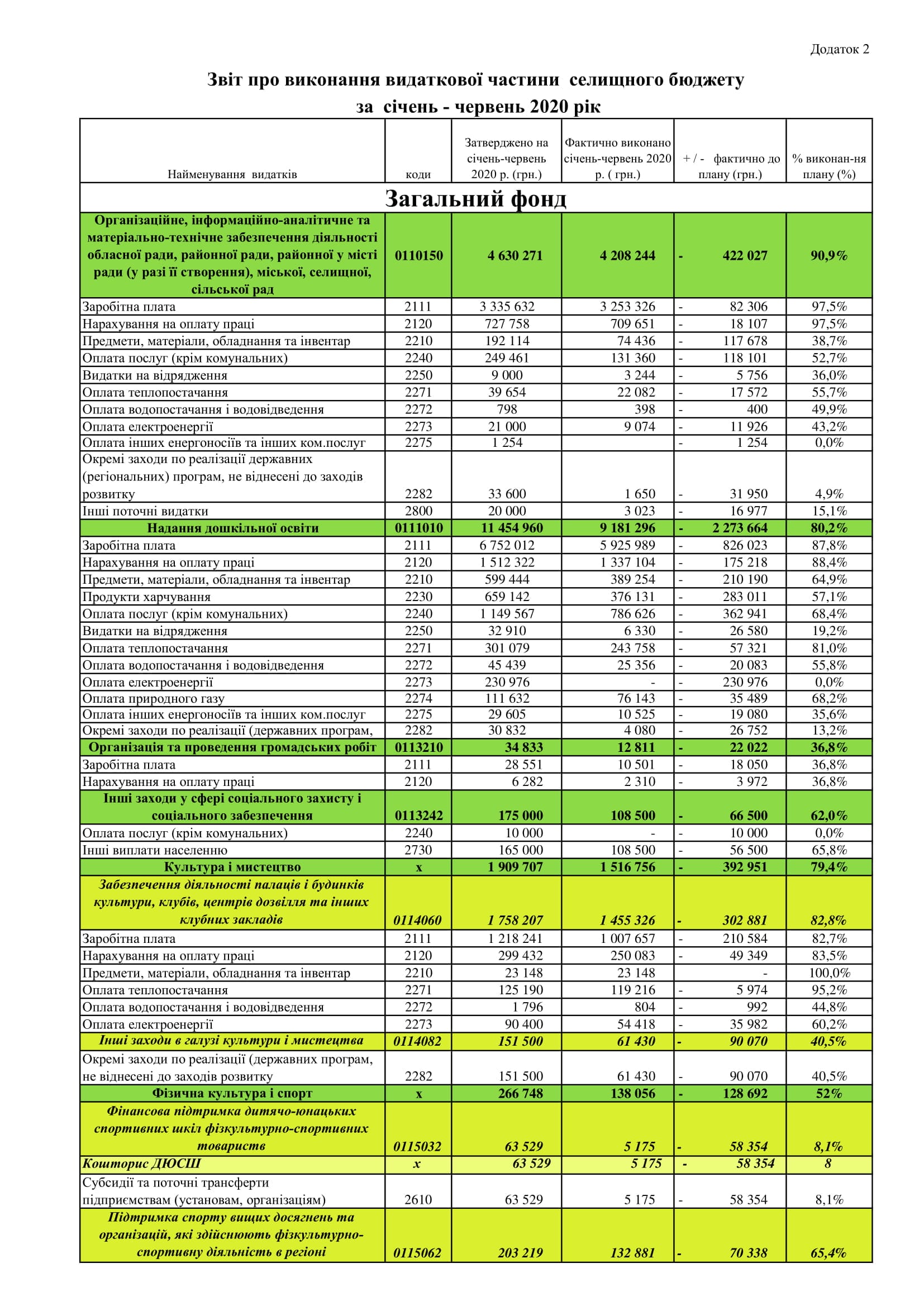 Додаток 2

Звіт про виконання видаткової частини селищного бюджету за січень - червень 2020 рік

| Найменування видатків | коди | Затверджено на січень-червень 2020 р. (грн.) | Фактично виконано січень-червень 2020 р. ( грн.) | + / - фактично до плану (грн.) | % виконан-ня плану (%) |
|---|---|---|---|---|---|
| Загальний фонд | | | | | |
| Організаційне, інформаційно-аналітичне та матеріально-технічне забезпечення діяльності обласної ради, районної ради, районної у місті ради (у разі її створення), міської, селищної, сільської рад | 0110150 | 4 630 271 | 4 208 244 | - 422 027 | 90,9% |
| Заробітна плата | 2111 | 3 335 632 | 3 253 326 | - 82 306 | 97,5% |
| Нарахування на оплату праці | 2120 | 727 758 | 709 651 | - 18 107 | 97,5% |
| Предмети, матеріали, обладнання та інвентар | 2210 | 192 114 | 74 436 | - 117 678 | 38,7% |
| Оплата послуг (крім комунальних) | 2240 | 249 461 | 131 360 | - 118 101 | 52,7% |
| Видатки на відрядження | 2250 | 9 000 | 3 244 | - 5 756 | 36,0% |
| Оплата теплопостачання | 2271 | 39 654 | 22 082 | - 17 572 | 55,7% |
| Оплата водопостачання і водовідведення | 2272 | 798 | 398 | - 400 | 49,9% |
| Оплата електроенергії | 2273 | 21 000 | 9 074 | - 11 926 | 43,2% |
| Оплата інших енергоносіїв та інших ком.послуг | 2275 | 1 254 | | - 1 254 | 0,0% |
| Окремі заходи по реалізації державних (регіональних) програм, не віднесені до заходів розвитку | 2282 | 33 600 | 1 650 | - 31 950 | 4,9% |
| Інші поточні видатки | 2800 | 20 000 | 3 023 | - 16 977 | 15,1% |
| Надання дошкільної освіти | 0111010 | 11 454 960 | 9 181 296 | - 2 273 664 | 80,2% |
| Заробітна плата | 2111 | 6 752 012 | 5 925 989 | - 826 023 | 87,8% |
| Нарахування на оплату праці | 2120 | 1 512 322 | 1 337 104 | - 175 218 | 88,4% |
| Предмети, матеріали, обладнання та інвентар | 2210 | 599 444 | 389 254 | - 210 190 | 64,9% |
| Продукти харчування | 2230 | 659 142 | 376 131 | - 283 011 | 57,1% |
| Оплата послуг (крім комунальних) | 2240 | 1 149 567 | 786 626 | - 362 941 | 68,4% |
| Видатки на відрядження | 2250 | 32 910 | 6 330 | - 26 580 | 19,2% |
| Оплата теплопостачання | 2271 | 301 079 | 243 758 | - 57 321 | 81,0% |
| Оплата водопостачання і водовідведення | 2272 | 45 439 | 25 356 | - 20 083 | 55,8% |
| Оплата електроенергії | 2273 | 230 976 | - | - 230 976 | 0,0% |
| Оплата природного газу | 2274 | 111 632 | 76 143 | - 35 489 | 68,2% |
| Оплата інших енергоносіїв та інших ком.послуг | 2275 | 29 605 | 10 525 | - 19 080 | 35,6% |
| Окремі заходи по реалізації (державних програм, | 2282 | 30 832 | 4 080 | - 26 752 | 13,2% |
| Організація та проведення громадських робіт | 0113210 | 34 833 | 12 811 | - 22 022 | 36,8% |
| Заробітна плата | 2111 | 28 551 | 10 501 | - 18 050 | 36,8% |
| Нарахування на оплату праці | 2120 | 6 282 | 2 310 | - 3 972 | 36,8% |
| Інші заходи у сфері соціального захисту і соціального забезпечення | 0113242 | 175 000 | 108 500 | - 66 500 | 62,0% |
| Оплата послуг (крім комунальних) | 2240 | 10 000 | - | - 10 000 | 0,0% |
| Інші виплати населенню | 2730 | 165 000 | 108 500 | - 56 500 | 65,8% |
| Культура і мистецтво | х | 1 909 707 | 1 516 756 | - 392 951 | 79,4% |
| Забезпечення діяльності палаців і будинків культури, клубів, центрів дозвілля та інших клубних закладів | 0114060 | 1 758 207 | 1 455 326 | - 302 881 | 82,8% |
| Заробітна плата | 2111 | 1 218 241 | 1 007 657 | - 210 584 | 82,7% |
| Нарахування на оплату праці | 2120 | 299 432 | 250 083 | - 49 349 | 83,5% |
| Предмети, матеріали, обладнання та інвентар | 2210 | 23 148 | 23 148 | - | 100,0% |
| Оплата теплопостачання | 2271 | 125 190 | 119 216 | - 5 974 | 95,2% |
| Оплата водопостачання і водовідведення | 2272 | 1 796 | 804 | - 992 | 44,8% |
| Оплата електроенергії | 2273 | 90 400 | 54 418 | - 35 982 | 60,2% |
| Інші заходи в галузі культури і мистецтва | 0114082 | 151 500 | 61 430 | - 90 070 | 40,5% |
| Окремі заходи по реалізації (державних програм, не віднесені до заходів розвитку | 2282 | 151 500 | 61 430 | - 90 070 | 40,5% |
| Фізична культура і спорт | х | 266 748 | 138 056 | - 128 692 | 52% |
| Фінансова підтримка дитячо-юнацьких спортивних шкіл фізкультурно-спортивних товариств | 0115032 | 63 529 | 5 175 | - 58 354 | 8,1% |
| Кошторис ДЮСШ | х | 63 529 | 5 175 | - 58 354 | 8 |
| Субсидії та поточні трансферти підприємствам (установам, організаціям) | 2610 | 63 529 | 5 175 | - 58 354 | 8,1% |
| Підтримка спорту вищих досягнень та організацій, які здійснюють фізкультурно-спортивну діяльність в регіоні | 0115062 | 203 219 | 132 881 | - 70 338 | 65,4% |